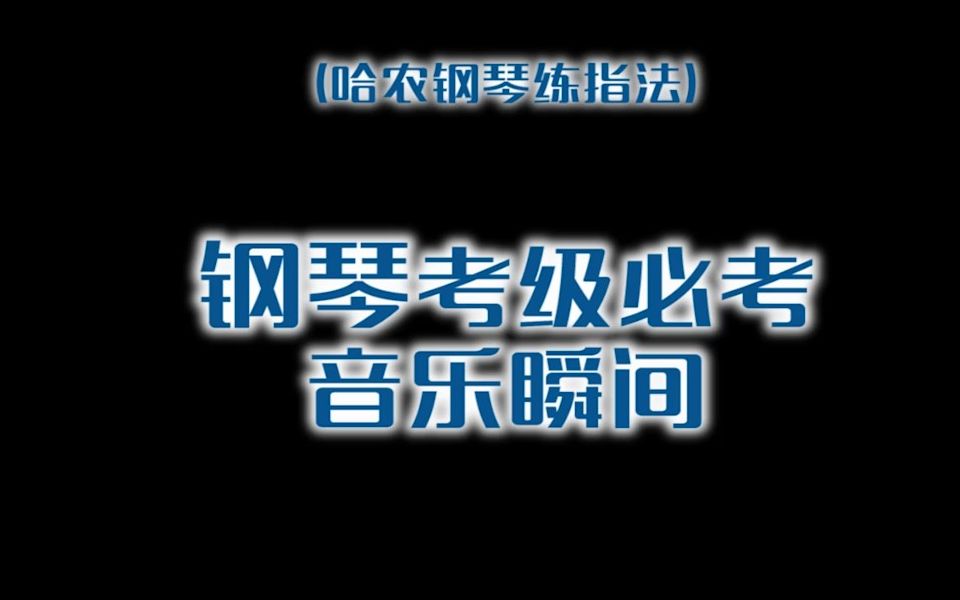 (哈农钢琴练指法)

钢琴考级必考
音乐瞬间